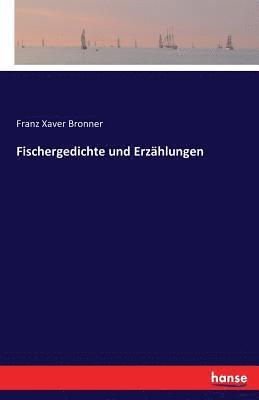 Franz Xaver Bronner

Fischergedichte und Erzählungen

hanse